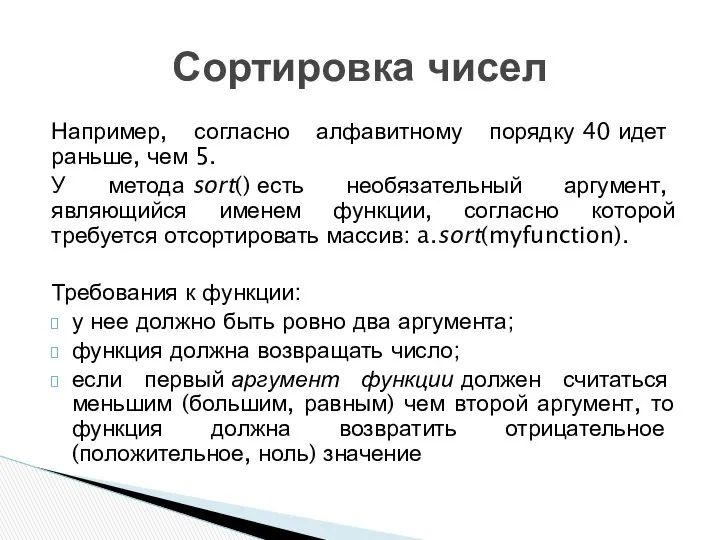 Сортировка чисел

Например, согласно алфавитному порядку 40 идет раньше, чем 5.

У метода sort() есть необязательный аргумент, являющийся именем функции, согласно которой требуется отсортировать массив: a.sort(myfunction).

Требования к функции:
у нее должно быть ровно два аргумента;
функция должна возвращать число;
если первый аргумент функции должен считаться меньшим (большим, равным) чем второй аргумент, то функция должна возвратить отрицательное (положительное, ноль) значение